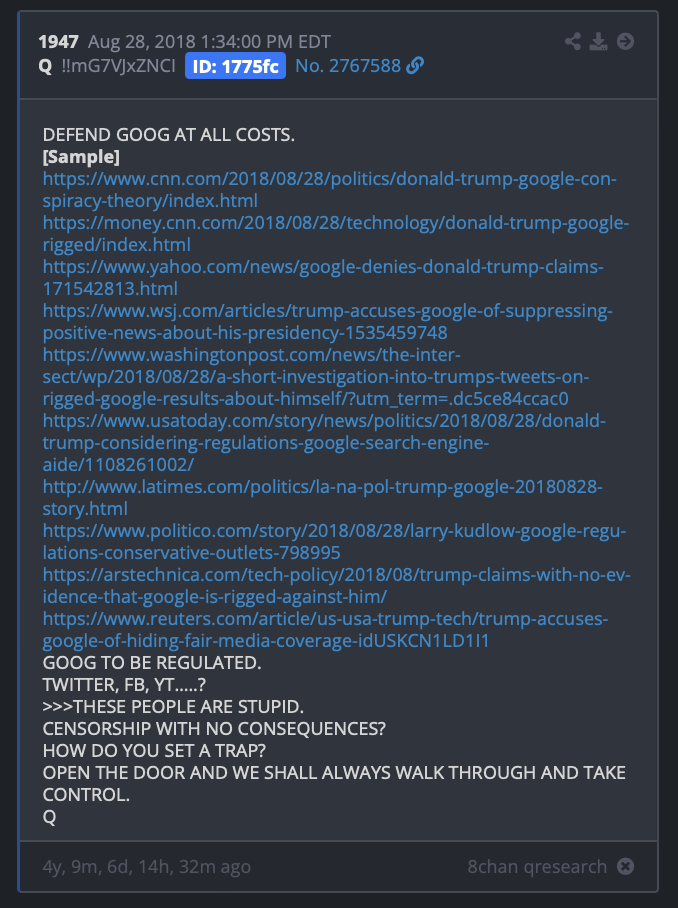 1947 Aug 28, 2018 1:34:00 PM EDT
Q !!mG7VJxZNCI ID: 1775fc No. 2767588

DEFEND GOOG AT ALL COSTS.
[Sample]
https://www.cnn.com/2018/08/28/politics/donald-trump-google-conspiracy-theory/index.html
https://money.cnn.com/2018/08/28/technology/donald-trump-google-rigged/index.html
https://www.yahoo.com/news/google-denies-donald-trump-claims-171542813.html
https://www.wsj.com/articles/trump-accuses-google-of-suppressing-positive-news-about-his-presidency-1535459748
https://www.washingtonpost.com/news/the-intersect/wp/2018/08/28/a-short-investigation-into-trumps-tweets-on-rigged-google-results-about-himself/?utm_term=.dc5ce84ccac0
https://www.usatoday.com/story/news/politics/2018/08/28/donald-trump-considering-regulations-google-search-engine-aide/1108261002/
http://www.latimes.com/politics/la-na-pol-trump-google-20180828-story.html
https://www.politico.com/story/2018/08/28/larry-kudlow-google-regulations-conservative-outlets-798995
https://arstechnica.com/tech-policy/2018/08/trump-claims-with-no-evidence-that-google-is-rigged-against-him/
https://www.reuters.com/article/us-usa-trump-tech/trump-accuses-google-of-hiding-fair-media-coverage-idUSKCN1LD1I1
GOOG TO BE REGULATED.
TWITTER, FB, YT.....?
>>>THESE PEOPLE ARE STUPID.
CENSORSHIP WITH NO CONSEQUENCES?
HOW DO YOU SET A TRAP?
OPEN THE DOOR AND WE SHALL ALWAYS WALK THROUGH AND TAKE CONTROL.
Q

4y, 9m, 6d, 14h, 32m ago
8chan qresearch